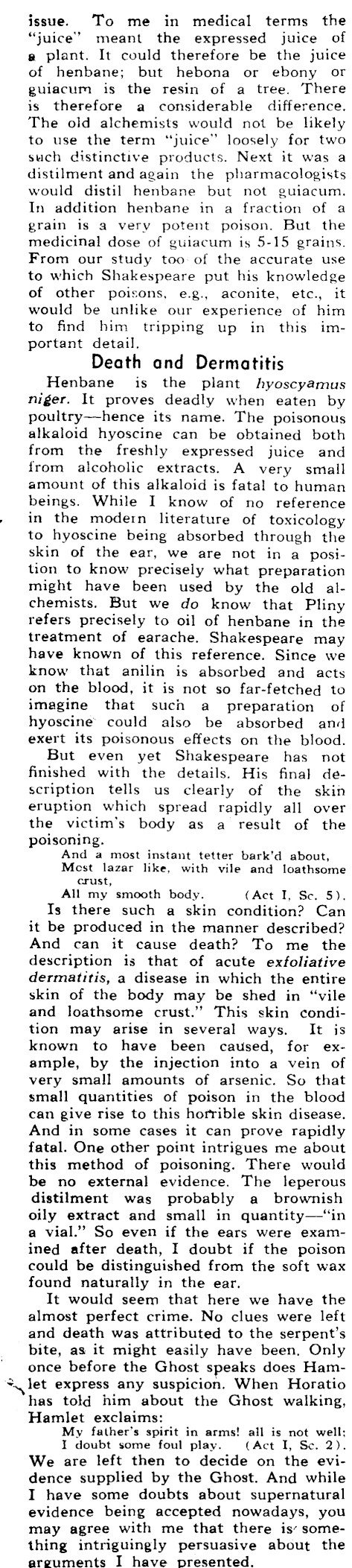 issue. To me in medical terms the "juice" meant the expressed juice of a plant. It could therefore be the juice of henbane; but hebona or ebony or guiacum is the resin of a tree. There is therefore a considerable difference. The old alchemists would not be likely to use the term "juice" loosely for two such distinctive products. Next it was a distilment and again the pharmacologists would distil henbane but not guiacum. In addition henbane in a fraction of a grain is a very potent poison. But the medicinal dose of guiacum is 5-15 grains. From our study too of the accurate use to which Shakespeare put his knowledge of other poisons, e.g., aconite, etc., it would be unlike our experience of him to find him tripping up in this important detail.

Death and Dermatitis

Henbane is the plant hyoscyamus niger. It proves deadly when eaten by poultry—hence its name. The poisonous alkaloid hyoscine can be obtained both from the freshly expressed juice and from alcoholic extracts. A very small amount of this alkaloid is fatal to human beings. While I know of no reference in the modern literature of toxicology to hyoscine being absorbed through the skin of the ear, we are not in a position to know precisely what preparation might have been used by the old alchemists. But we do know that Pliny refers precisely to oil of henbane in the treatment of earache. Shakespeare may have known of this reference. Since we know that anilin is absorbed and acts on the blood, it is not so far-fetched to imagine that such a preparation of hyoscine could also be absorbed and exert its poisonous effects on the blood.

But even yet Shakespeare has not finished with the details. His final description tells us clearly of the skin eruption which spread rapidly all over the victim's body as a result of the poisoning.

And a most instant tetter bark'd about,
Most lazar like, with vile and loathsome crust,
All my smooth body. (Act I, Sc. 5).

Is there such a skin condition? Can it be produced in the manner described? And can it cause death? To me the description is that of acute exfoliative dermatitis, a disease in which the entire skin of the body may be shed in "vile and loathsome crust." This skin condition may arise in several ways. It is known to have been caused, for example, by the injection into a vein of very small amounts of arsenic. So that small quantities of poison in the blood can give rise to this horrible skin disease. And in some cases it can prove rapidly fatal. One other point intrigues me about this method of poisoning. There would be no external evidence. The leperous distilment was probably a brownish oily extract and small in quantity—"in a vial." So even if the ears were examined after death, I doubt if the poison could be distinguished from the soft wax found naturally in the ear.

It would seem that here we have the almost perfect crime. No clues were left and death was attributed to the serpent's bite, as it might easily have been. Only once before the Ghost speaks does Hamlet express any suspicion. When Horatio has told him about the Ghost walking, Hamlet exclaims:

My father's spirit in arms! all is not well:
I doubt some foul play. (Act I, Sc. 2).

We are left then to decide on the evidence supplied by the Ghost. And while I have some doubts about supernatural evidence being accepted nowadays, you may agree with me that there is something intriguingly persuasive about the arguments I have presented.